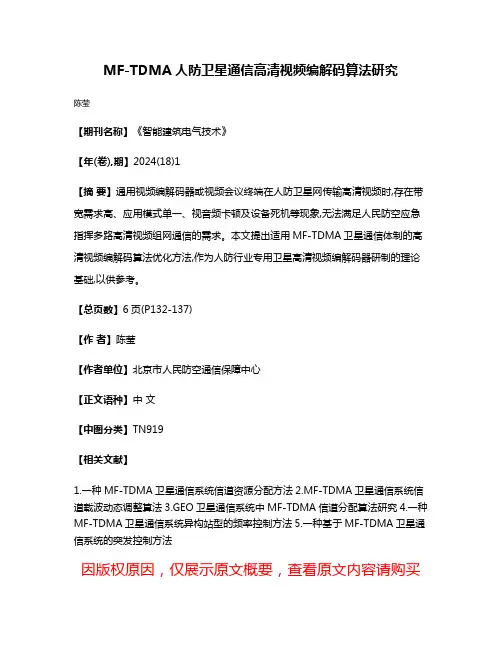 MF-TDMA 人防卫星通信高清视频编解码算法研究

陈莹

【期刊名称】《智能建筑电气技术》

【年(卷),期】2024(18)1

【摘 要】通用视频编解码器或视频会议终端在人防卫星网传输高清视频时,存在带宽需求高、应用模式单一、视音频卡顿及设备死机等现象,无法满足人民防空应急指挥多路高清视频组网通信的需求。本文提出适用 MF-TDMA 卫星通信体制的高清视频编解码算法优化方法,作为人防行业专用卫星高清视频编解码器研制的理论基础,以供参考。

【总页数】6 页(P132-137)

【作 者】陈莹

【作者单位】北京市人民防空通信保障中心

【正文语种】中 文

【中图分类】TN919

【相关文献】

1.一种 MF-TDMA 卫星通信系统信道资源分配方法 2.MF-TDMA 卫星通信系统信道载波动态调整算法 3.GEO 卫星通信系统中 MF-TDMA 信道分配算法研究 4.一种 MF-TDMA 卫星通信系统异构站型的频率控制方法 5.一种基于 MF-TDMA 卫星通信系统的突发控制方法

因版权原因，仅展示原文概要，查看原文内容请购买